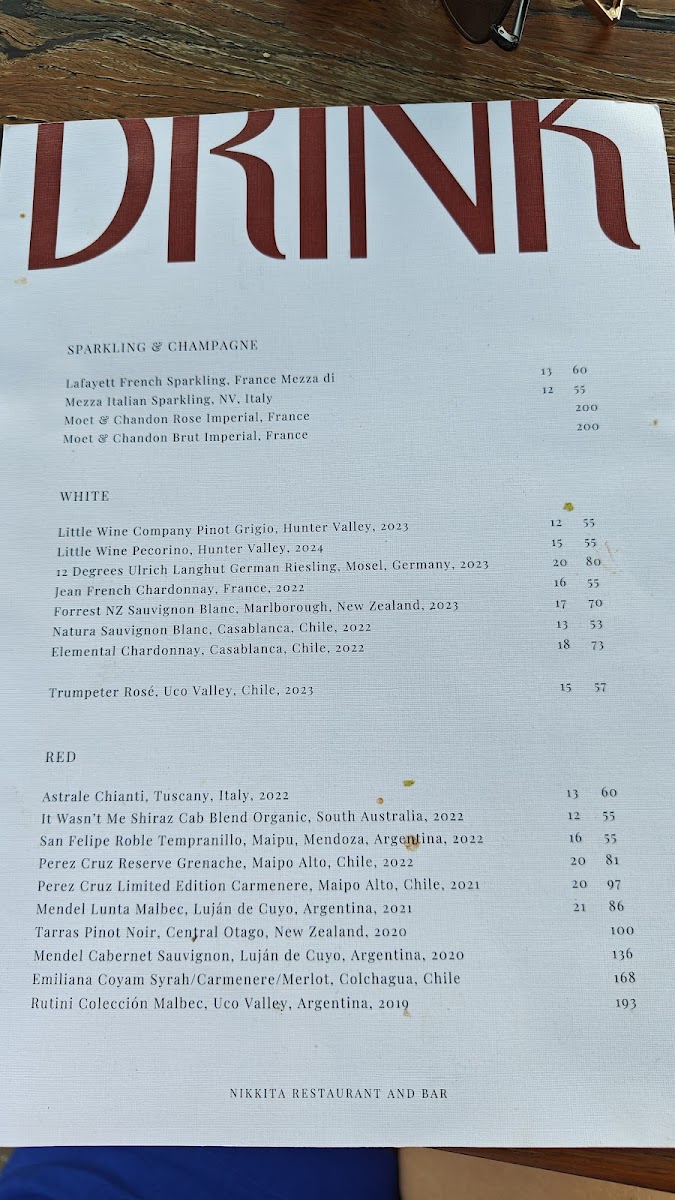 DRINK

SPARKLING & CHAMPAGNE

Lafayett French Sparkling, France Mezza di 13 60
Mezza Italian Sparkling, NV, Italy 12 55
Moet & Chandon Rose Imperial, France 200
Moet & Chandon Brut Imperial, France 200

WHITE

Little Wine Company Pinot Grigio, Hunter Valley, 2023 12 55
Little Wine Pecorino, Hunter Valley, 2024 15 55
12 Degrees Ulrich Langhut German Riesling, Mosel, Germany, 2023 20 80
Jean French Chardonnay, France, 2022 16 55
Forrest NZ Sauvignon Blanc, Marlborough, New Zealand, 2023 17 70
Natura Sauvignon Blanc, Casablanca, Chile, 2022 13 53
Elemental Chardonnay, Casablanca, Chile, 2022 18 73

Trumpeter Rosé, Uco Valley, Chile, 2023 15 57

RED

Astrale Chianti, Tuscany, Italy, 2022 13 60
It Wasn't Me Shiraz Cab Blend Organic, South Australia, 2022 12 55
San Felipe Roble Tempranillo, Maipu, Mendoza, Argentina, 2022 16 55
Perez Cruz Reserve Grenache, Maipo Alto, Chile, 2022 20 81
Perez Cruz Limited Edition Carmenere, Maipo Alto, Chile, 2021 20 97
Mendel Lunta Malbec, Luján de Cuyo, Argentina, 2021 21 86
Tarras Pinot Noir, Central Otago, New Zealand, 2020 100
Mendel Cabernet Sauvignon, Luján de Cuyo, Argentina, 2020 136
Emiliana Coyam Syrah/Carmenere/Merlot, Colchagua, Chile 168
Rutini Colección Malbec, Uco Valley, Argentina, 2019 193

NIKKITA RESTAURANT AND BAR